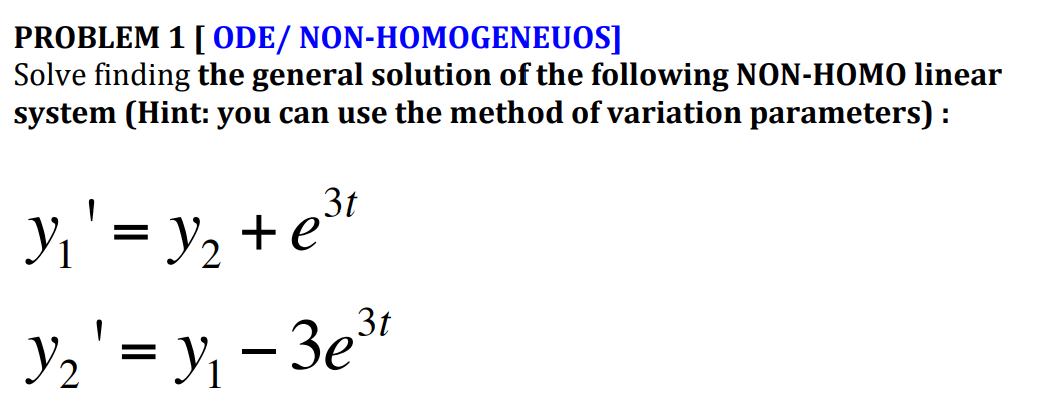 PROBLEM 1 [ ODE/ NON-HOMOGENEUOS]
Solve finding the general solution of the following NON-HOMO linear system (Hint: you can use the method of variation parameters) :

$y_1' = y_2 + e^{3t}$

$y_2' = y_1 - 3e^{3t}$